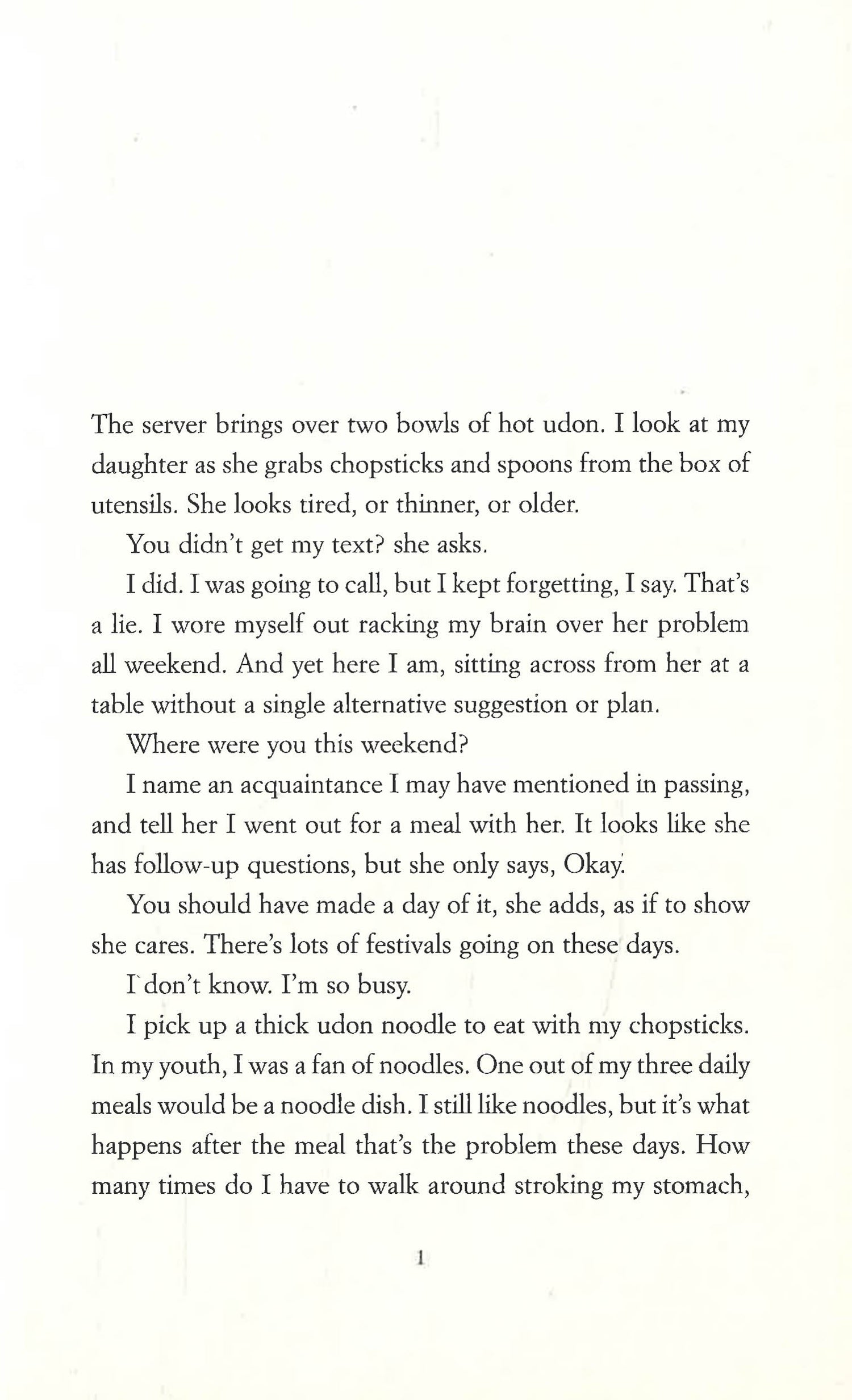 The server brings over two bowls of hot udon. I look at my daughter as she grabs chopsticks and spoons from the box of utensils. She looks tired, or thinner, or older.

You didn't get my text? she asks.

I did. I was going to call, but I kept forgetting, I say. That's a lie. I wore myself out racking my brain over her problem all weekend. And yet here I am, sitting across from her at a table without a single alternative suggestion or plan.

Where were you this weekend?

I name an acquaintance I may have mentioned in passing, and tell her I went out for a meal with her. It looks like she has follow-up questions, but she only says, Okay.

You should have made a day of it, she adds, as if to show she cares. There's lots of festivals going on these days.

I don't know. I'm so busy.

I pick up a thick udon noodle to eat with my chopsticks. In my youth, I was a fan of noodles. One out of my three daily meals would be a noodle dish. I still like noodles, but it's what happens after the meal that's the problem these days. How many times do I have to walk around stroking my stomach,

1